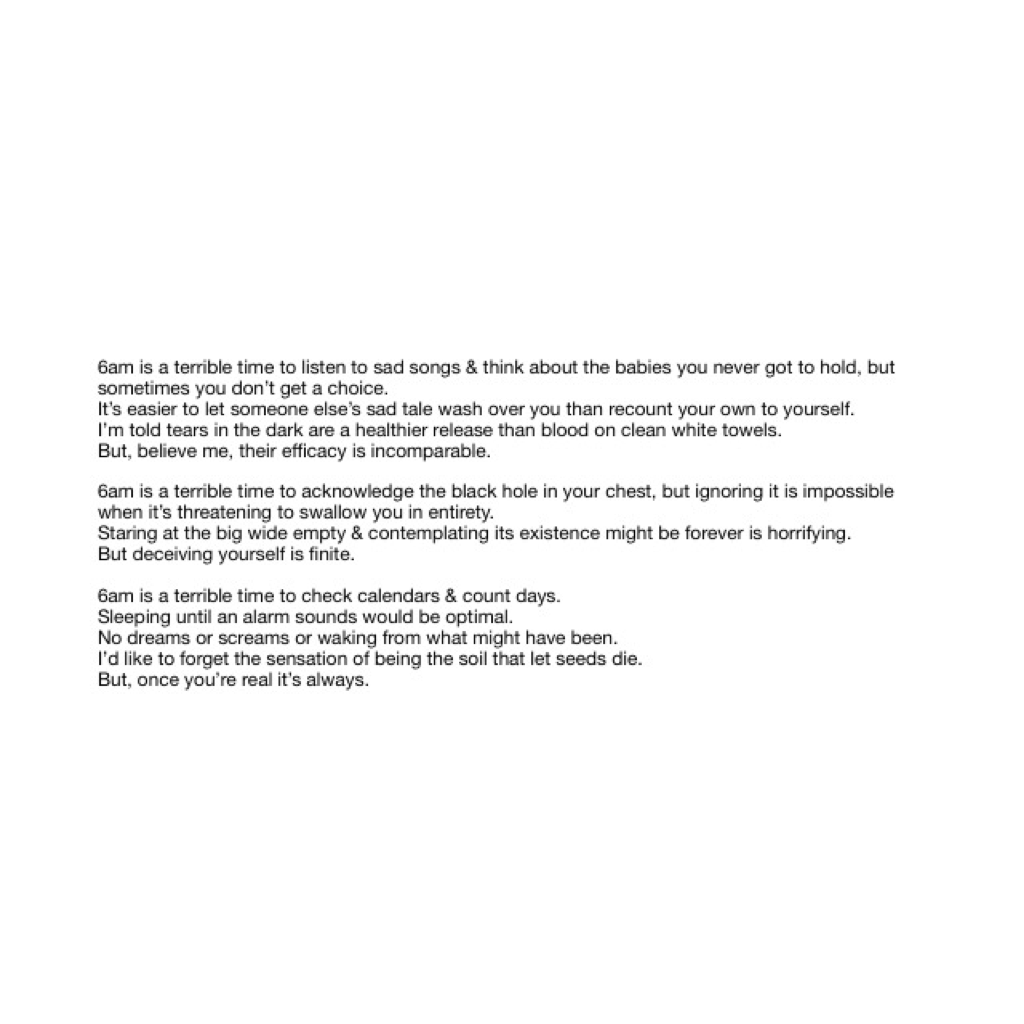 6am is a terrible time to listen to sad songs & think about the babies you never got to hold, but sometimes you don't get a choice.
It's easier to let someone else's sad tale wash over you than recount your own to yourself.
I'm told tears in the dark are a healthier release than blood on clean white towels.
But, believe me, their efficacy is incomparable.

6am is a terrible time to acknowledge the black hole in your chest, but ignoring it is impossible when it's threatening to swallow you in entirety.
Staring at the big wide empty & contemplating its existence might be forever is horrifying.
But deceiving yourself is finite.

6am is a terrible time to check calendars & count days.
Sleeping until an alarm sounds would be optimal.
No dreams or screams or waking from what might have been.
I'd like to forget the sensation of being the soil that let seeds die.
But, once you're real it's always.